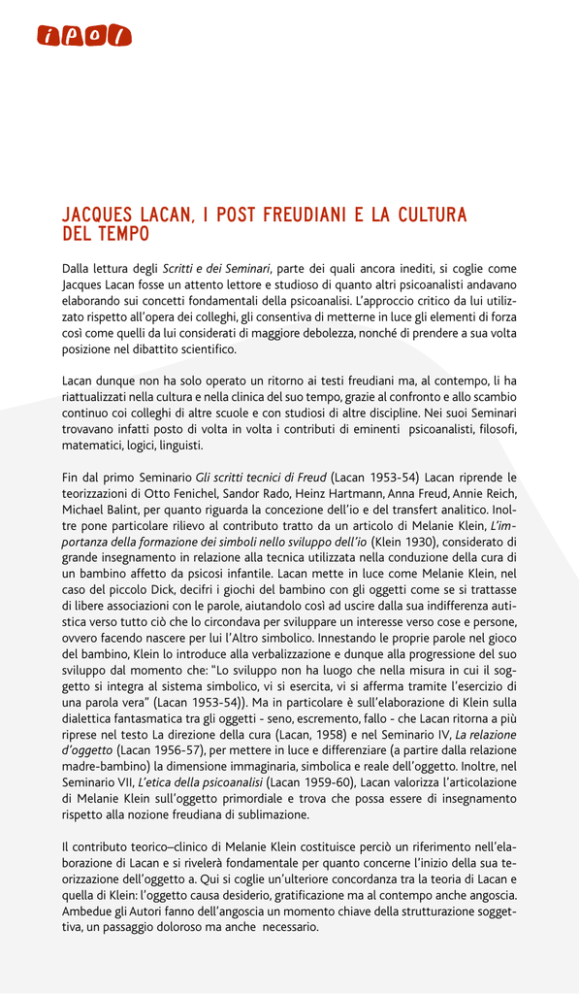 ipol

JACQUES LACAN, I POST FREUDIANI E LA CULTURA DEL TEMPO

Dalla lettura degli Scritti e dei Seminari, parte dei quali ancora inediti, si coglie come Jacques Lacan fosse un attento lettore e studioso di quanto altri psicoanalisti andavano elaborando sui concetti fondamentali della psicoanalisi. L'approccio critico da lui utilizzato rispetto all'opera dei colleghi, gli consentiva di metterne in luce gli elementi di forza così come quelli da lui considerati di maggiore debolezza, nonché di prendere a sua volta posizione nel dibattito scientifico.

Lacan dunque non ha solo operato un ritorno ai testi freudiani ma, al contempo, li ha riattualizzati nella cultura e nella clinica del suo tempo, grazie al confronto e allo scambio continuo coi colleghi di altre scuole e con studiosi di altre discipline. Nei suoi Seminari trovavano infatti posto di volta in volta i contributi di eminenti psicoanalisti, filosofi, matematici, logici, linguisti.

Fin dal primo Seminario Gli scritti tecnici di Freud (Lacan 1953-54) Lacan riprende le teorizzazioni di Otto Fenichel, Sandor Rado, Heinz Hartmann, Anna Freud, Annie Reich, Michael Balint, per quanto riguarda la concezione dell'io e del transfert analitico. Inoltre pone particolare rilievo al contributo tratto da un articolo di Melanie Klein, L'importanza della formazione dei simboli nello sviluppo dell'io (Klein 1930), considerato di grande insegnamento in relazione alla tecnica utilizzata nella conduzione della cura di un bambino affetto da psicosi infantile. Lacan mette in luce come Melanie Klein, nel caso del piccolo Dick, decifri i giochi del bambino con gli oggetti come se si trattasse di libere associazioni con le parole, aiutandolo così ad uscire dalla sua indifferenza autistica verso tutto ciò che lo circondava per sviluppare un interesse verso cose e persone, ovvero facendo nascere per lui l'Altro simbolico. Innestando le proprie parole nel gioco del bambino, Klein lo introduce alla verbalizzazione e dunque alla progressione del suo sviluppo dal momento che: "Lo sviluppo non ha luogo che nella misura in cui il soggetto si integra al sistema simbolico, vi si esercita, vi si afferma tramite l'esercizio di una parola vera" (Lacan 1953-54)). Ma in particolare è sull'elaborazione di Klein sulla dialettica fantasmatica tra gli oggetti - seno, escremento, fallo - che Lacan ritorna a più riprese nel testo La direzione della cura (Lacan, 1958) e nel Seminario IV, La relazione d'oggetto (Lacan 1956-57), per mettere in luce e differenziare (a partire dalla relazione madre-bambino) la dimensione immaginaria, simbolica e reale dell'oggetto. Inoltre, nel Seminario VII, L'etica della psicoanalisi (Lacan 1959-60), Lacan valorizza l'articolazione di Melanie Klein sull'oggetto primordiale e trova che possa essere di insegnamento rispetto alla nozione freudiana di sublimazione.

Il contributo teorico–clinico di Melanie Klein costituisce perciò un riferimento nell'elaborazione di Lacan e si rivelerà fondamentale per quanto concerne l'inizio della sua teorizzazione dell'oggetto a. Qui si coglie un'ulteriore concordanza tra la teoria di Lacan e quella di Klein: l'oggetto causa desiderio, gratificazione ma al contempo anche angoscia. Ambedue gli Autori fanno dell'angoscia un momento chiave della strutturazione soggettiva, un passaggio doloroso ma anche necessario.